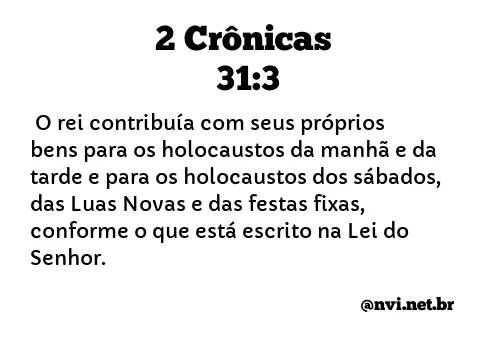 2 Crônicas
31:3

O rei contribuía com seus próprios bens para os holocaustos da manhã e da tarde e para os holocaustos dos sábados, das Luas Novas e das festas fixas, conforme o que está escrito na Lei do Senhor.

@nvi.net.br